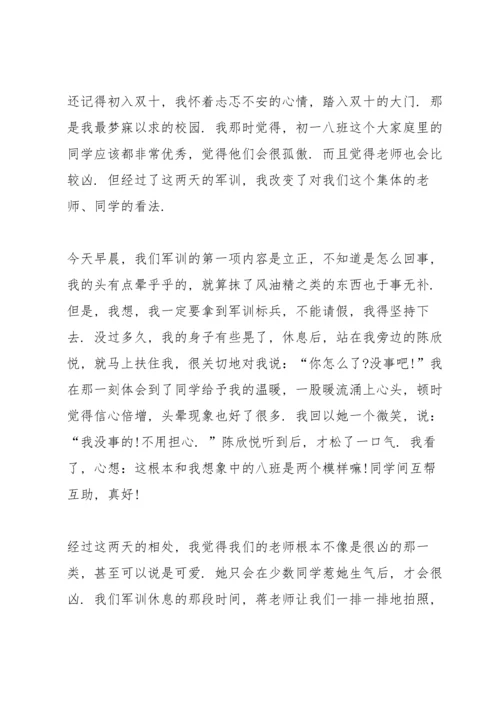 还记得初入双十，我怀着忐忑不安的心情，踏入双十的大门．那是我最梦寐以求的校园．我那时觉得，初一八班这个大家庭里的同学应该都非常优秀，觉得他们会很孤傲．而且觉得老师也会比较凶．但经过了这两天的军训，我改变了对我们这个集体的老师、同学的看法．

今天早晨，我们军训的第一项内容是立正，不知道是怎么回事，我的头有点晕乎乎的，就算抹了风油精之类的东西也于事无补．但是，我想，我一定要拿到军训标兵，不能请假，我得坚持下去．没过多久，我的身子有些晃了，休息后，站在我旁边的陈欣悦，就马上扶住我，很关切地对我说：“你怎么了?没事吧!”我在那一刻体会到了同学给予我的温暖，一股暖流涌上心头，顿时觉得信心倍增，头晕现象也好了很多．我回以她一个微笑，说：“我没事的!不用担心．”陈欣悦听到后，才松了一口气．我看了，心想：这根本和我想象中的八班是两个模样嘛!同学间互帮互助，真好!

经过这两天的相处，我觉得我们的老师根本不像是很凶的那一类，甚至可以说是可爱．她只会在少数同学惹她生气后，才会很凶．我们军训休息的那段时间，蒋老师让我们一排一排地拍照，